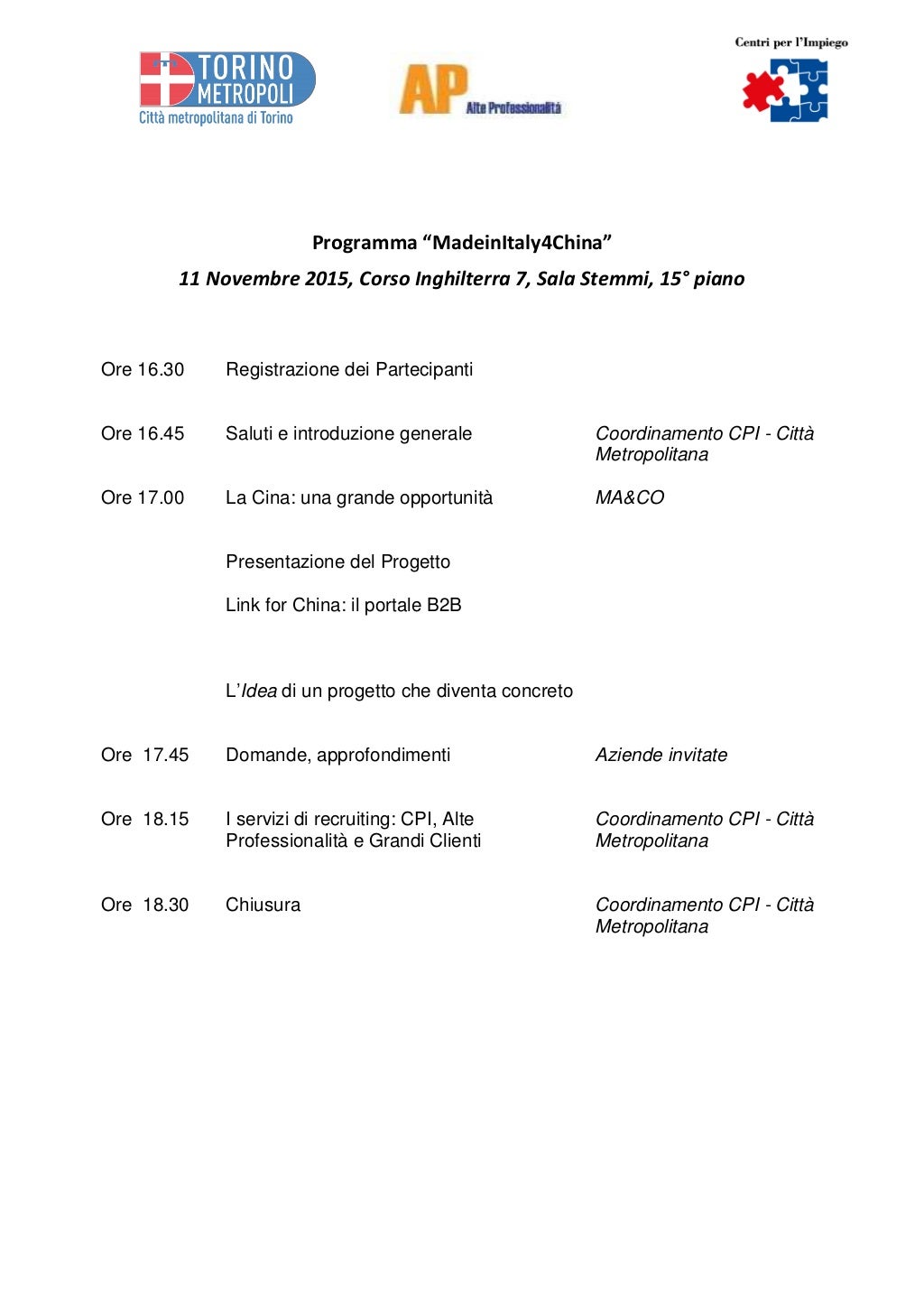 TORINO METROPOLI
Città metropolitana di Torino

AP Alte Professionalità

Centri per l'Impiego

Programma "MadeinItaly4China"

11 Novembre 2015, Corso Inghilterra 7, Sala Stemmi, 15° piano

| | | |
|---|---|---|
| Ore 16.30 | Registrazione dei Partecipanti | |
| Ore 16.45 | Saluti e introduzione generale | Coordinamento CPI - Città Metropolitana |
| Ore 17.00 | La Cina: una grande opportunità | MA&CO |
| | Presentazione del Progetto | |
| | Link for China: il portale B2B | |
| | L'Idea di un progetto che diventa concreto | |
| Ore 17.45 | Domande, approfondimenti | Aziende invitate |
| Ore 18.15 | I servizi di recruiting: CPI, Alte Professionalità e Grandi Clienti | Coordinamento CPI - Città Metropolitana |
| Ore 18.30 | Chiusura | Coordinamento CPI - Città Metropolitana |